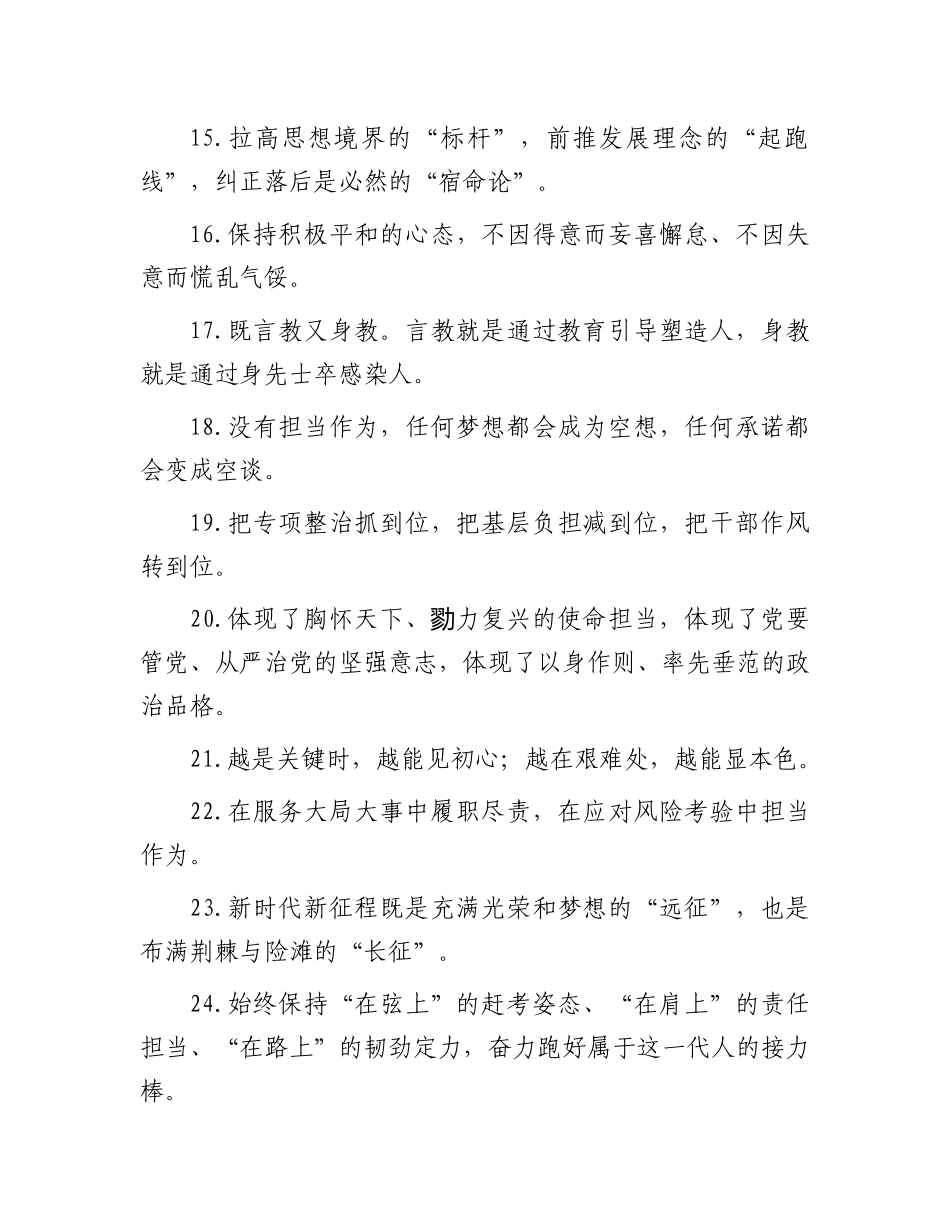 15.拉高思想境界的“标杆”，前推发展理念的“起跑线”，纠正落后是必然的“宿命论”。

16.保持积极平和的心态，不因得意而妄喜懈怠、不因失意而慌乱气馁。

17.既言教又身教。言教就是通过教育引导塑造人，身教就是通过身先士卒感染人。

18.没有担当作为，任何梦想都会成为空想，任何承诺都会变成空谈。

19.把专项整治抓到位，把基层负担减到位，把干部作风转到位。

20.体现了胸怀天下、勠力复兴的使命担当，体现了党要管党、从严治党的坚强意志，体现了以身作则、率先垂范的政治品格。

21.越是关键时，越能见初心；越在艰难处，越能显本色。

22.在服务大局大事中履职尽责，在应对风险考验中担当作为。

23.新时代新征程既是充满光荣和梦想的“远征”，也是布满荆棘与险滩的“长征”。

24.始终保持“在弦上”的赶考姿态、“在肩上”的责任担当、“在路上”的韧劲定力，奋力跑好属于这一代人的接力棒。